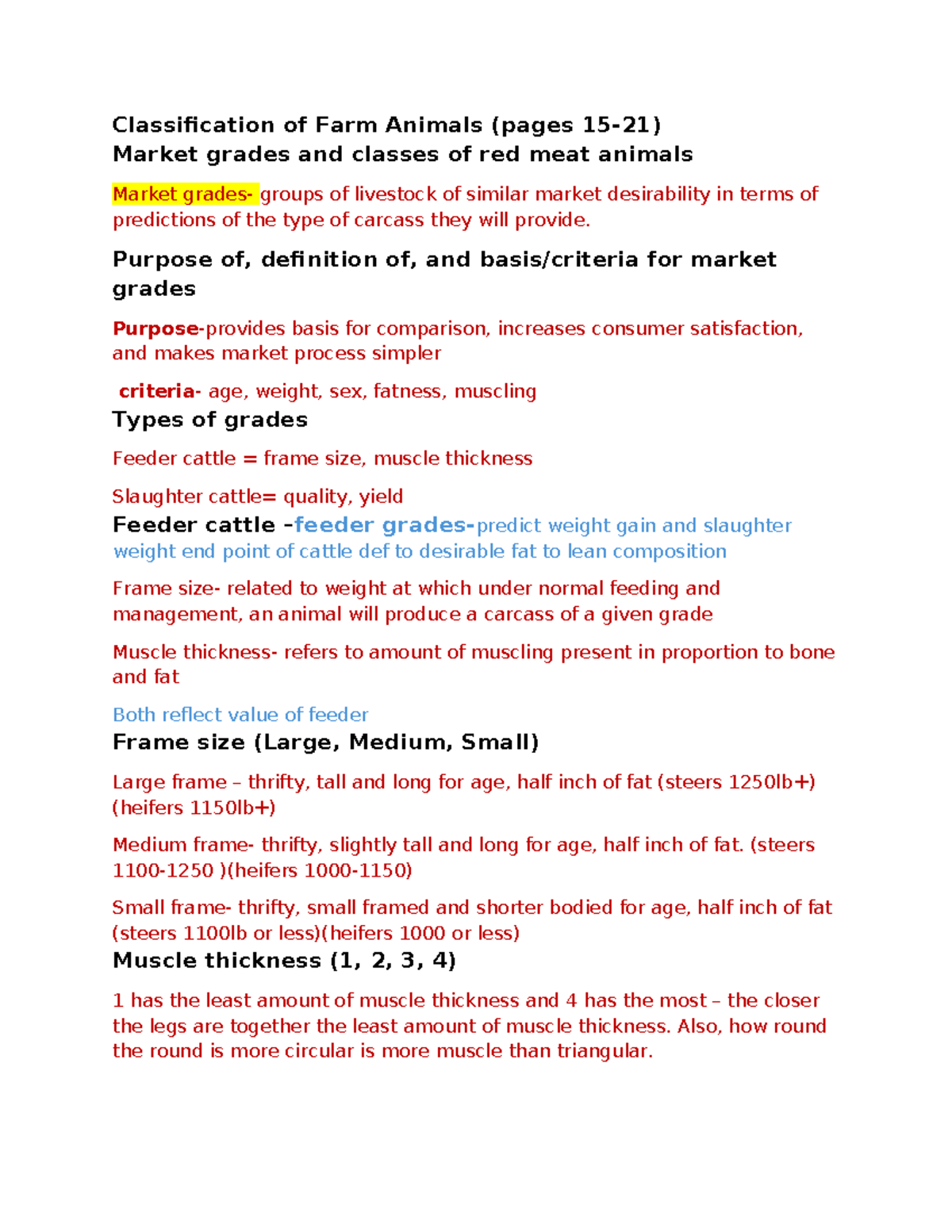 Classification of Farm Animals (pages 15-21)
Market grades and classes of red meat animals

Market grades- groups of livestock of similar market desirability in terms of predictions of the type of carcass they will provide.

Purpose of, definition of, and basis/criteria for market grades

Purpose-provides basis for comparison, increases consumer satisfaction, and makes market process simpler

criteria- age, weight, sex, fatness, muscling

Types of grades

Feeder cattle = frame size, muscle thickness

Slaughter cattle= quality, yield

Feeder cattle –feeder grades-predict weight gain and slaughter weight end point of cattle def to desirable fat to lean composition

Frame size- related to weight at which under normal feeding and management, an animal will produce a carcass of a given grade

Muscle thickness- refers to amount of muscling present in proportion to bone and fat

Both reflect value of feeder

Frame size (Large, Medium, Small)

Large frame – thrifty, tall and long for age, half inch of fat (steers 1250lb+) (heifers 1150lb+)

Medium frame- thrifty, slightly tall and long for age, half inch of fat. (steers 1100-1250 )(heifers 1000-1150)

Small frame- thrifty, small framed and shorter bodied for age, half inch of fat (steers 1100lb or less)(heifers 1000 or less)

Muscle thickness (1, 2, 3, 4)

1 has the least amount of muscle thickness and 4 has the most – the closer the legs are together the least amount of muscle thickness. Also, how round the round is more circular is more muscle than triangular.